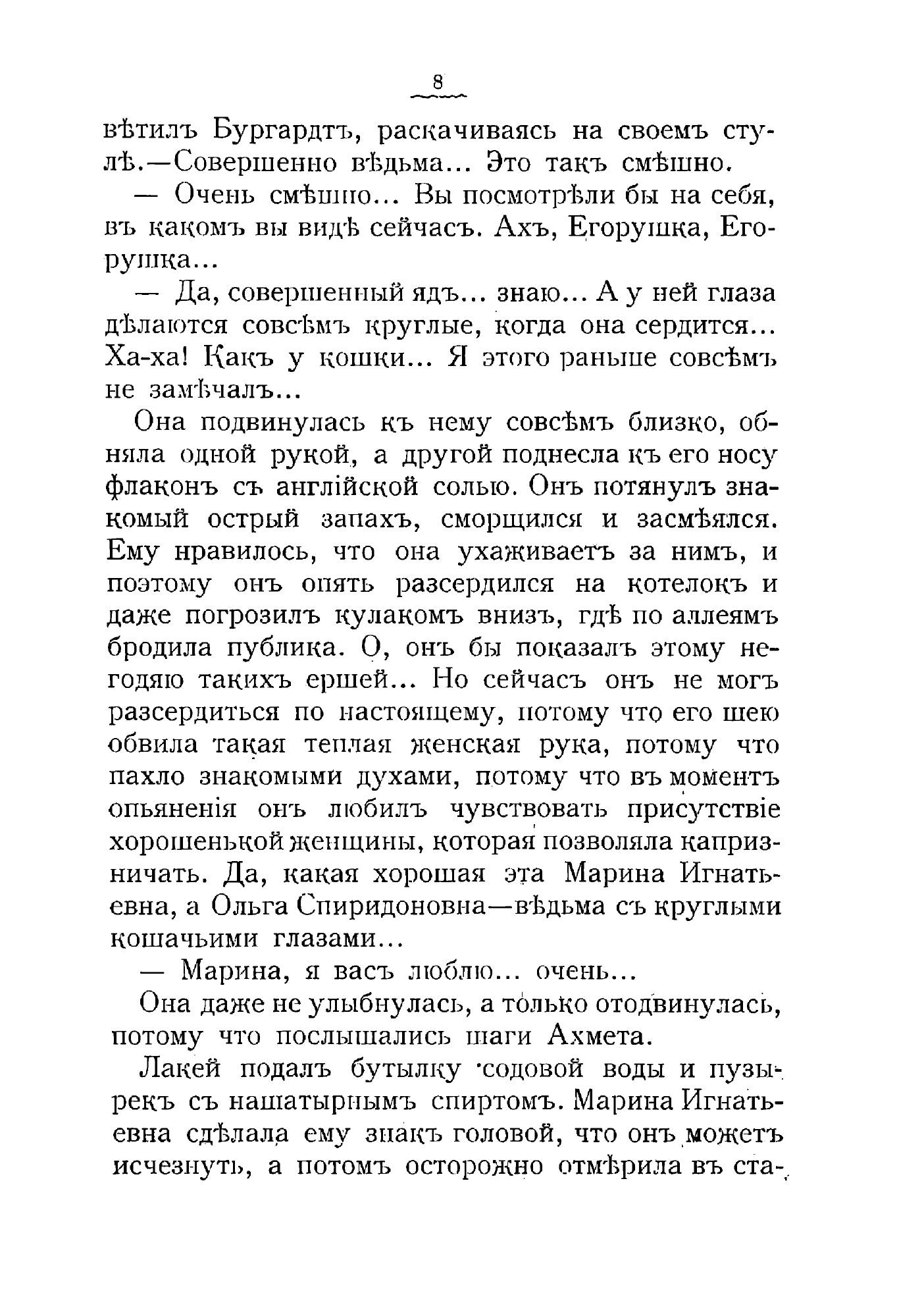 8

вѣтилъ Бургардтъ, раскачиваясь на своемъ стулѣ.—Совершенно вѣдьма... Это такъ смѣшно.

— Очень смѣшно... Вы посмотрѣли бы на себя, въ какомъ вы видѣ сейчасъ. Ахъ, Егорушка, Егорушка...

— Да, совершенный ядъ... знаю... А у ней глаза дѣлаются совсѣмъ круглые, когда она сердится... Ха-ха! Какъ у кошки... Я этого раньше совсѣмъ не замѣчалъ...

Она подвинулась къ нему совсѣмъ близко, обняла одной рукой, а другой поднесла къ его носу флаконъ съ англійской солью. Онъ потянулъ знакомый острый запахъ, сморщился и засмѣялся. Ему нравилось, что она ухаживаетъ за нимъ, и поэтому онъ опять разсердился на котелокъ и даже погрозилъ кулакомъ внизъ, гдѣ по аллеямъ бродила публика. О, онъ бы показалъ этому негодяю такихъ ершей... Но сейчасъ онъ не могъ разсердиться по настоящему, потому что его шею обвила такая теплая женская рука, потому что пахло знакомыми духами, потому что въ моментъ опьяненія онъ любилъ чувствовать присутствіе хорошенькой женщины, которая позволяла капризничать. Да, какая хорошая эта Марина Игнатьевна, а Ольга Спиридоновна—вѣдьма съ круглыми кошачьими глазами...

— Марина, я васъ люблю... очень...

Она даже не улыбнулась, а только отодвинулась, потому что послышались шаги Ахмета.

Лакей подалъ бутылку содовой воды и пузырекъ съ нашатырнымъ спиртомъ. Марина Игнатьевна сдѣлала ему знакъ головой, что онъ можетъ исчезнуть, а потомъ осторожно отмѣрила въ ста-